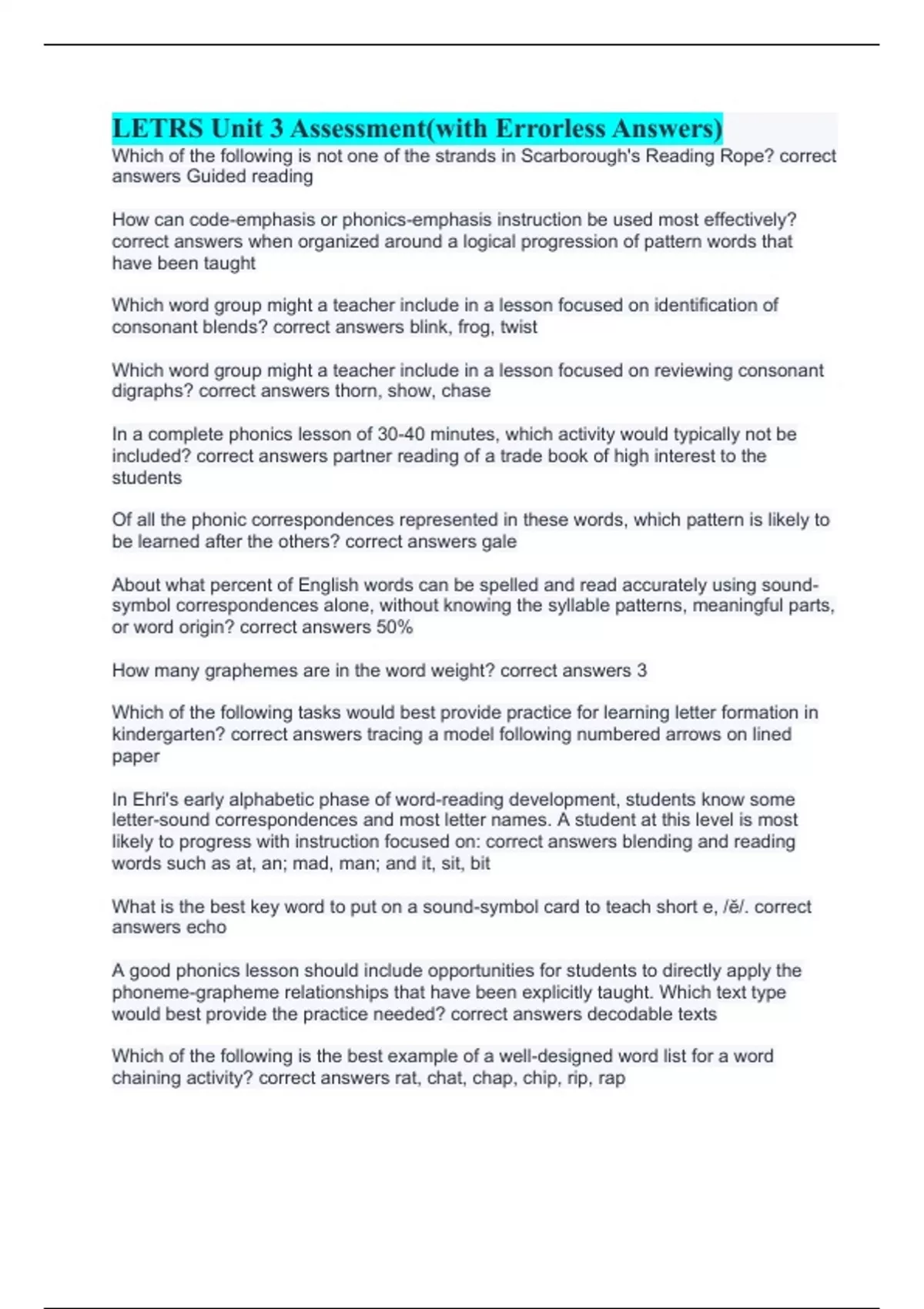 LETRS Unit 3 Assessment(with Errorless Answers)
Which of the following is not one of the strands in Scarborough's Reading Rope? correct answers Guided reading

How can code-emphasis or phonics-emphasis instruction be used most effectively? correct answers when organized around a logical progression of pattern words that have been taught

Which word group might a teacher include in a lesson focused on identification of consonant blends? correct answers blink, frog, twist

Which word group might a teacher include in a lesson focused on reviewing consonant digraphs? correct answers thorn, show, chase

In a complete phonics lesson of 30-40 minutes, which activity would typically not be included? correct answers partner reading of a trade book of high interest to the students

Of all the phonic correspondences represented in these words, which pattern is likely to be learned after the others? correct answers gale

About what percent of English words can be spelled and read accurately using sound-symbol correspondences alone, without knowing the syllable patterns, meaningful parts, or word origin? correct answers 50%

How many graphemes are in the word weight? correct answers 3

Which of the following tasks would best provide practice for learning letter formation in kindergarten? correct answers tracing a model following numbered arrows on lined paper

In Ehri's early alphabetic phase of word-reading development, students know some letter-sound correspondences and most letter names. A student at this level is most likely to progress with instruction focused on: correct answers blending and reading words such as at, an; mad, man; and it, sit, bit

What is the best key word to put on a sound-symbol card to teach short e, /ĕ/. correct answers echo

A good phonics lesson should include opportunities for students to directly apply the phoneme-grapheme relationships that have been explicitly taught. Which text type would best provide the practice needed? correct answers decodable texts

Which of the following is the best example of a well-designed word list for a word chaining activity? correct answers rat, chat, chap, chip, rip, rap